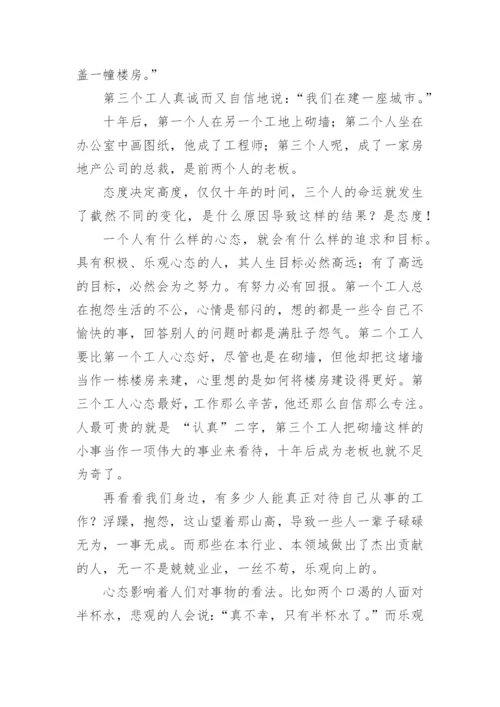 盖一幢楼房。”

第三个工人真诚而又自信地说：“我们在建一座城市。”

十年后，第一个人在另一个工地上砌墙；第二个人坐在办公室中画图纸，他成了工程师；第三个人呢，成了一家房地产公司的总裁，是前两个人的老板。

态度决定高度，仅仅十年的时间，三个人的命运就发生了截然不同的变化，是什么原因导致这样的结果？是态度！

一个人有什么样的心态，就会有什么样的追求和目标。具有积极、乐观心态的人，其人生目标必然高远；有了高远的目标，必然会为之努力。有努力必有回报。第一个工人总在抱怨生活的不公，心情是郁闷的，想的都是一些令自己不愉快的事，回答别人的问题时都是满肚子怨气。第二个工人要比第一个工人心态好，尽管也是在砌墙，但他却把这堵墙当作一栋楼房来建，心里想的是如何将楼房建设得更好。第三个工人心态最好，工作那么辛苦，他还那么自信那么专注。人最可贵的就是 “认真”二字，第三个工人把砌墙这样的小事当作一项伟大的事业来看待，十年后成为老板也就不足为奇了。

再看看我们身边，有多少人能真正对待自己从事的工作？浮躁，抱怨，这山望着那山高，导致一些人一辈子碌碌无为，一事无成。而那些在本行业、本领域做出了杰出贡献的人，无一不是兢兢业业，一丝不苟，乐观向上的。

心态影响着人们对事物的看法。比如两个口渴的人面对半杯水，悲观的人会说：“真不幸，只有半杯水了。”而乐观